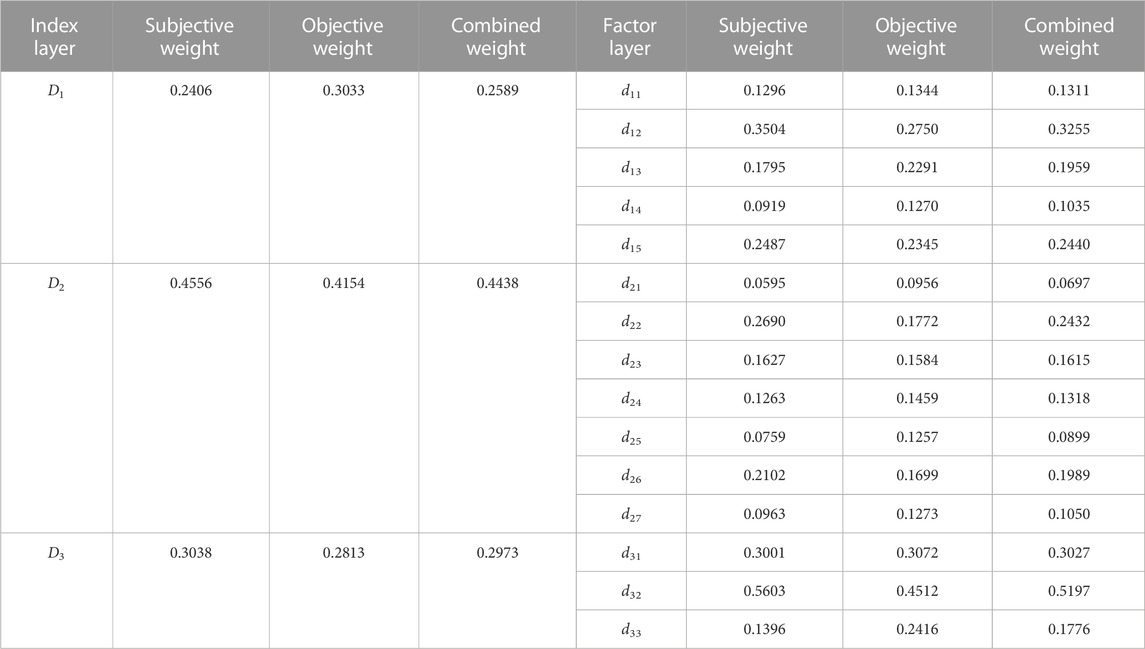 | Index layer | Subjective weight | Objective weight | Combined weight | Factor layer | Subjective weight | Objective weight | Combined weight |
|---|---|---|---|---|---|---|---|
| $D_1$ | 0.2406 | 0.3033 | 0.2589 | $d_{11}$ | 0.1296 | 0.1344 | 0.1311 |
| | | | | $d_{12}$ | 0.3504 | 0.2750 | 0.3255 |
| | | | | $d_{13}$ | 0.1795 | 0.2291 | 0.1959 |
| | | | | $d_{14}$ | 0.0919 | 0.1270 | 0.1035 |
| | | | | $d_{15}$ | 0.2487 | 0.2345 | 0.2440 |
| $D_2$ | 0.4556 | 0.4154 | 0.4438 | $d_{21}$ | 0.0595 | 0.0956 | 0.0697 |
| | | | | $d_{22}$ | 0.2690 | 0.1772 | 0.2432 |
| | | | | $d_{23}$ | 0.1627 | 0.1584 | 0.1615 |
| | | | | $d_{24}$ | 0.1263 | 0.1459 | 0.1318 |
| | | | | $d_{25}$ | 0.0759 | 0.1257 | 0.0899 |
| | | | | $d_{26}$ | 0.2102 | 0.1699 | 0.1989 |
| | | | | $d_{27}$ | 0.0963 | 0.1273 | 0.1050 |
| $D_3$ | 0.3038 | 0.2813 | 0.2973 | $d_{31}$ | 0.3001 | 0.3072 | 0.3027 |
| | | | | $d_{32}$ | 0.5603 | 0.4512 | 0.5197 |
| | | | | $d_{33}$ | 0.1396 | 0.2416 | 0.1776 |